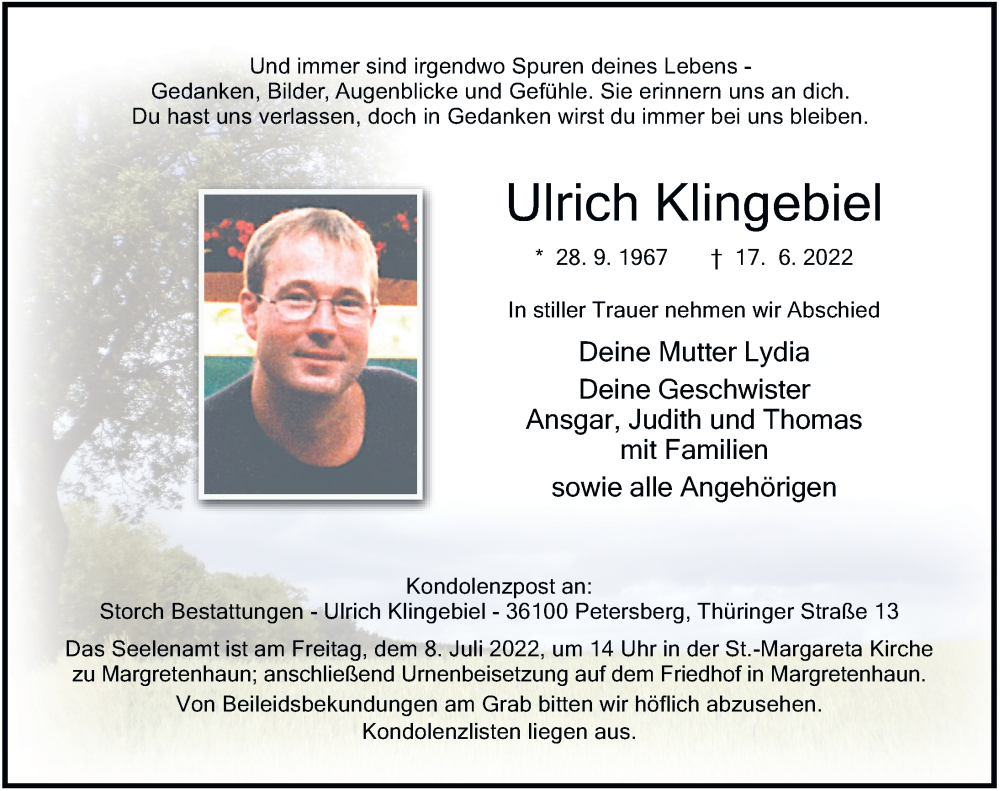 Und immer sind irgendwo Spuren deines Lebens - Gedanken, Bilder, Augenblicke und Gefühle. Sie erinnern uns an dich. Du hast uns verlassen, doch in Gedanken wirst du immer bei uns bleiben.

Ulrich Klingebiel

* 28. 9. 1967 † 17. 6. 2022

In stiller Trauer nehmen wir Abschied

Deine Mutter Lydia
Deine Geschwister
Ansgar, Judith und Thomas
mit Familien
sowie alle Angehörigen

Kondolenzpost an:
Storch Bestattungen - Ulrich Klingebiel - 36100 Petersberg, Thüringer Straße 13

Das Seelenamt ist am Freitag, dem 8. Juli 2022, um 14 Uhr in der St.-Margareta Kirche zu Margretenhaun; anschließend Urnenbeisetzung auf dem Friedhof in Margretenhaun.
Von Beileidsbekundungen am Grab bitten wir höflich abzusehen.
Kondolenzlisten liegen aus.